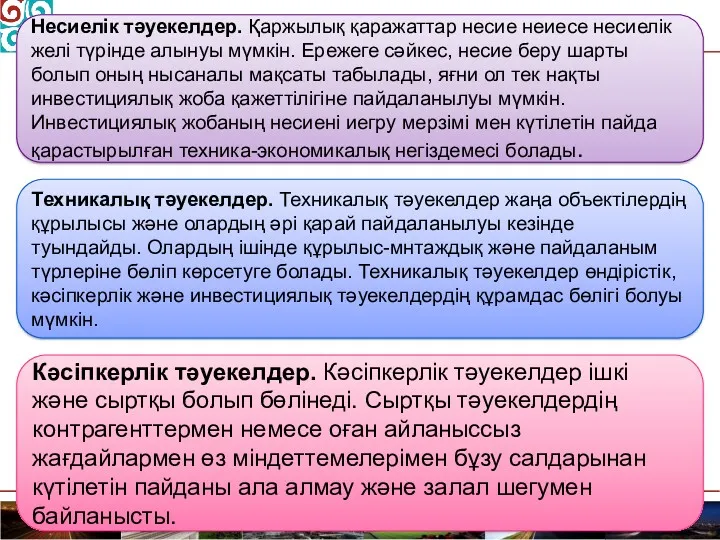 **Несиелік тәуекелдер.** Қаржылық қаражаттар несие неиесе несиелік желі түрінде алынуы мүмкін. Ережеге сәйкес, несие беру шарты болып оның нысаналы мақсаты табылады, яғни ол тек нақты инвестициялық жоба қажеттілігіне пайдаланылуы мүмкін. Инвестициялық жобаның несиені иегру мерзімі мен күтілетін пайда қарастырылған техника-экономикалық негіздемесі болады.

**Техникалық тәуекелдер.** Техникалық тәуекелдер жаңа объектілердің құрылысы және олардың әрі қарай пайдаланылуы кезінде туындайды. Олардың ішінде құрылыс-мнтаждық және пайдаланым түрлеріне бөліп көрсетуге болады. Техникалық тәуекелдер өндірістік, кәсіпкерлік және инвестициялық тәуекелдердің құрамдас бөлігі болуы мүмкін.

**Кәсіпкерлік тәуекелдер.** Кәсіпкерлік тәуекелдер ішкі және сыртқы болып бөлінеді. Сыртқы тәуекелдердің контрагенттермен немесе оған айланыссыз жағдайлармен өз міндеттемелерімен бұзу салдарынан күтілетін пайданы ала алмау және залал шегумен байланысты.